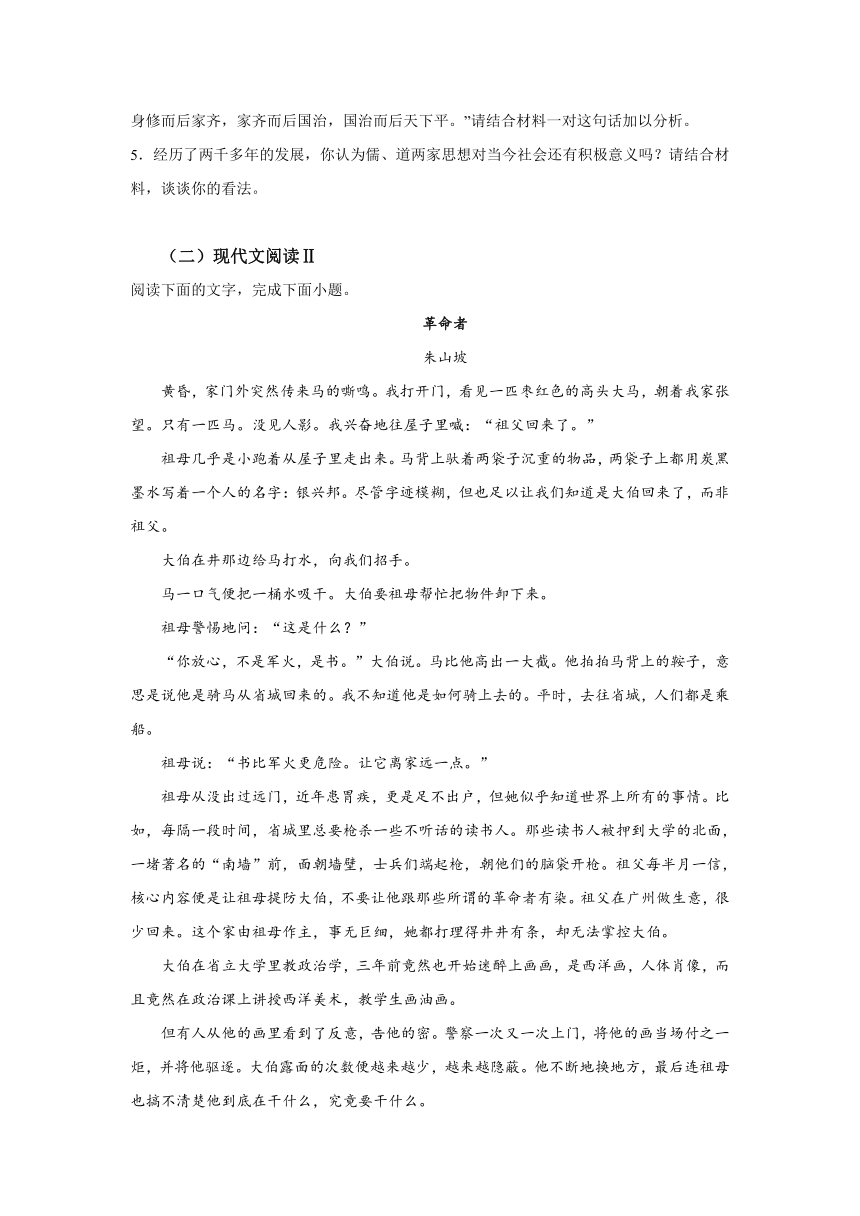 身修而后家齐，家齐而后国治，国治而后天下平。”请结合材料一对这句话加以分析。

5．经历了两千多年的发展，你认为儒、道两家思想对当今社会还有积极意义吗？请结合材料，谈谈你的看法。

（二）现代文阅读Ⅱ

阅读下面的文字，完成下面小题。

革命者

朱山坡

黄昏，家门外突然传来马的嘶鸣。我打开门，看见一匹枣红色的高头大马，朝着我家张望。只有一匹马。没见人影。我兴奋地往屋子里喊：“祖父回来了。”

祖母几乎是小跑着从屋子里走出来。马背上驮着两袋子沉重的物品，两袋子上都用炭黑墨水写着一个人的名字：银兴邦。尽管字迹模糊，但也足以让我们知道是大伯回来了，而非祖父。

大伯在井那边给马打水，向我们招手。

马一口气便把一桶水吸干。大伯要祖母帮忙把物件卸下来。

祖母警惕地问：“这是什么？”

“你放心，不是军火，是书。”大伯说。马比他高出一大截。他拍拍马背上的鞍子，意思是说他是骑马从省城回来的。我不知道他是如何骑上去的。平时，去往省城，人们都是乘船。

祖母说：“书比军火更危险。让它离家远一点。”

祖母从没出过远门，近年患胃疾，更是足不出户，但她似乎知道世界上所有的事情。比如，每隔一段时间，省城里总要枪杀一些不听话的读书人。那些读书人被押到大学的北面，一堵著名的“南墙”前，面朝墙壁，士兵们端起枪，朝他们的脑袋开枪。祖父每半月一信，核心内容便是让祖母提防大伯，不要让他跟那些所谓的革命者有染。祖父在广州做生意，很少回来。这个家由祖母作主，事无巨细，她都打理得井井有条，却无法掌控大伯。

大伯在省立大学里教政治学，三年前竟然也开始迷醉上画画，是西洋画，人体肖像，而且竟然在政治课上讲授西洋美术，教学生画油画。

但有人从他的画里看到了反意，告他的密。警察一次又一次上门，将他的画当场付之一炬，并将他驱逐。大伯露面的次数便越来越少，越来越隐蔽。他不断地换地方，最后连祖母也搞不清楚他到底在干什么，究竟要干什么。